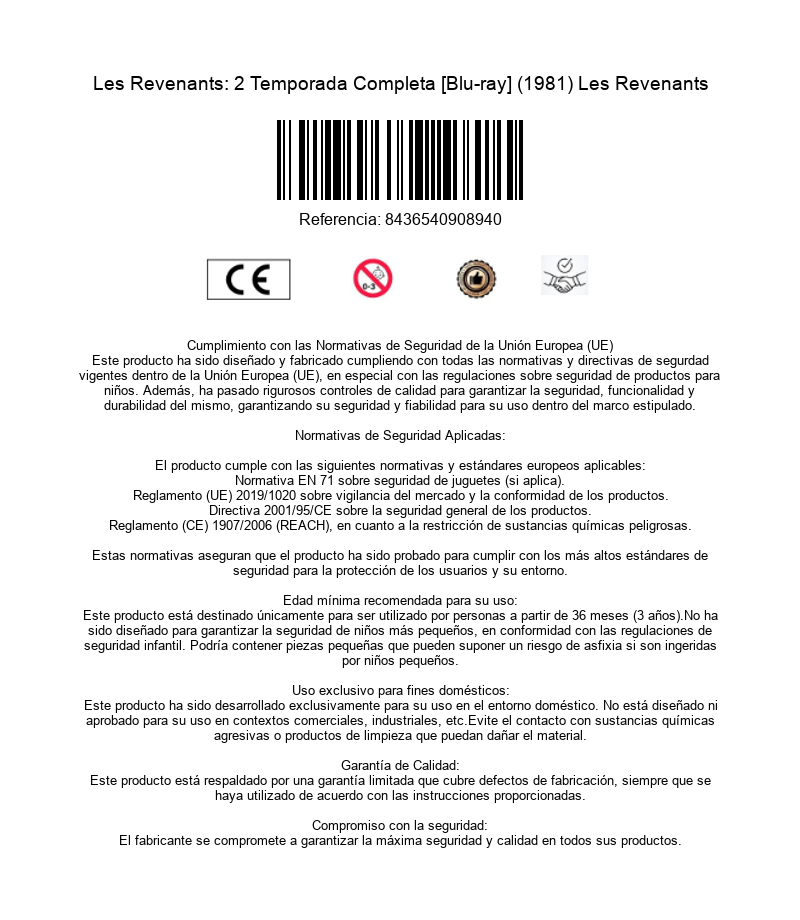 Les Revenants: 2 Temporada Completa [Blu-ray] (1981) Les Revenants

Referencia: 8436540908940

CE

0-3

Cumplimiento con las Normativas de Seguridad de la Unión Europea (UE)
Este producto ha sido diseñado y fabricado cumpliendo con todas las normativas y directivas de segurdad vigentes dentro de la Unión Europea (UE), en especial con las regulaciones sobre seguridad de productos para niños. Además, ha pasado rigurosos controles de calidad para garantizar la seguridad, funcionalidad y durabilidad del mismo, garantizando su seguridad y fiabilidad para su uso dentro del marco estipulado.

Normativas de Seguridad Aplicadas:

El producto cumple con las siguientes normativas y estándares europeos aplicables:
Normativa EN 71 sobre seguridad de juguetes (si aplica).
Reglamento (UE) 2019/1020 sobre vigilancia del mercado y la conformidad de los productos.
Directiva 2001/95/CE sobre la seguridad general de los productos.
Reglamento (CE) 1907/2006 (REACH), en cuanto a la restricción de sustancias químicas peligrosas.

Estas normativas aseguran que el producto ha sido probado para cumplir con los más altos estándares de seguridad para la protección de los usuarios y su entorno.

Edad mínima recomendada para su uso:
Este producto está destinado únicamente para ser utilizado por personas a partir de 36 meses (3 años).No ha sido diseñado para garantizar la seguridad de niños más pequeños, en conformidad con las regulaciones de seguridad infantil. Podría contener piezas pequeñas que pueden suponer un riesgo de asfixia si son ingeridas por niños pequeños.

Uso exclusivo para fines domésticos:
Este producto ha sido desarrollado exclusivamente para su uso en el entorno doméstico. No está diseñado ni aprobado para su uso en contextos comerciales, industriales, etc.Evite el contacto con sustancias químicas agresivas o productos de limpieza que puedan dañar el material.

Garantía de Calidad:
Este producto está respaldado por una garantía limitada que cubre defectos de fabricación, siempre que se haya utilizado de acuerdo con las instrucciones proporcionadas.

Compromiso con la seguridad:
El fabricante se compromete a garantizar la máxima seguridad y calidad en todos sus productos.